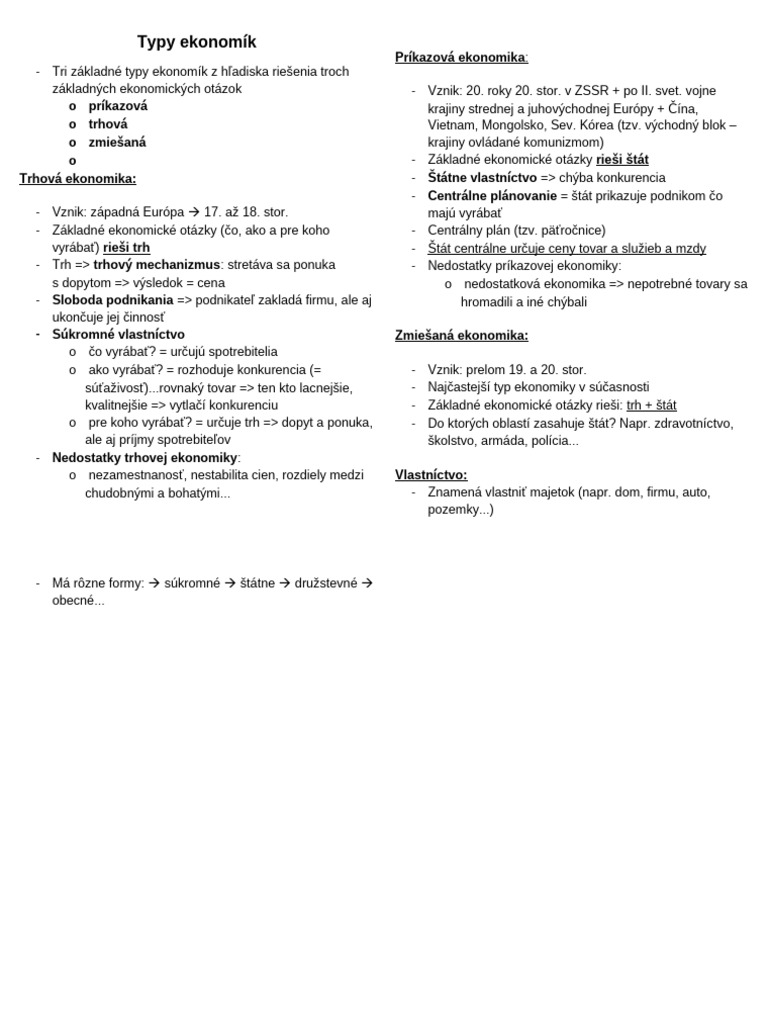 Typy ekonomík

- Tri základné typy ekonomík z hľadiska riešenia troch základných ekonomických otázok
o príkazová
o trhová
o zmiešaná
o

Trhová ekonomika:

- Vznik: západná Európa → 17. až 18. stor.
- Základné ekonomické otázky (čo, ako a pre koho vyrábať) rieši trh
- Trh => trhový mechanizmus: stretáva sa ponuka s dopytom => výsledok = cena
- Sloboda podnikania => podnikateľ zakladá firmu, ale aj ukončuje jej činnosť
- Súkromné vlastníctvo
o čo vyrábať? = určujú spotrebitelia
o ako vyrábať? = rozhoduje konkurencia (= súťaživosť)...rovnaký tovar => ten kto lacnejšie, kvalitnejšie => vytlačí konkurenciu
o pre koho vyrábať? = určuje trh => dopyt a ponuka, ale aj príjmy spotrebiteľov
- Nedostatky trhovej ekonomiky:
o nezamestnanosť, nestabilita cien, rozdiely medzi chudobnými a bohatými...

- Má rôzne formy: → súkromné → štátne → družstevné → obecné...

Príkazová ekonomika:

- Vznik: 20. roky 20. stor. v ZSSR + po II. svet. vojne krajiny strednej a juhovýchodnej Európy + Čína, Vietnam, Mongolsko, Sev. Kórea (tzv. východný blok – krajiny ovládané komunizmom)
- Základné ekonomické otázky rieši štát
- Štátne vlastníctvo => chýba konkurencia
- Centrálne plánovanie = štát prikazuje podnikom čo majú vyrábať
- Centrálny plán (tzv. päťročnice)
- Štát centrálne určuje ceny tovar a služieb a mzdy
- Nedostatky príkazovej ekonomiky:
o nedostatková ekonomika => nepotrebné tovary sa hromadili a iné chýbali

Zmiešaná ekonomika:

- Vznik: prelom 19. a 20. stor.
- Najčastejší typ ekonomiky v súčasnosti
- Základné ekonomické otázky rieši: trh + štát
- Do ktorých oblastí zasahuje štát? Napr. zdravotníctvo, školstvo, armáda, polícia...

Vlastníctvo:
- Znamená vlastniť majetok (napr. dom, firmu, auto, pozemky...)